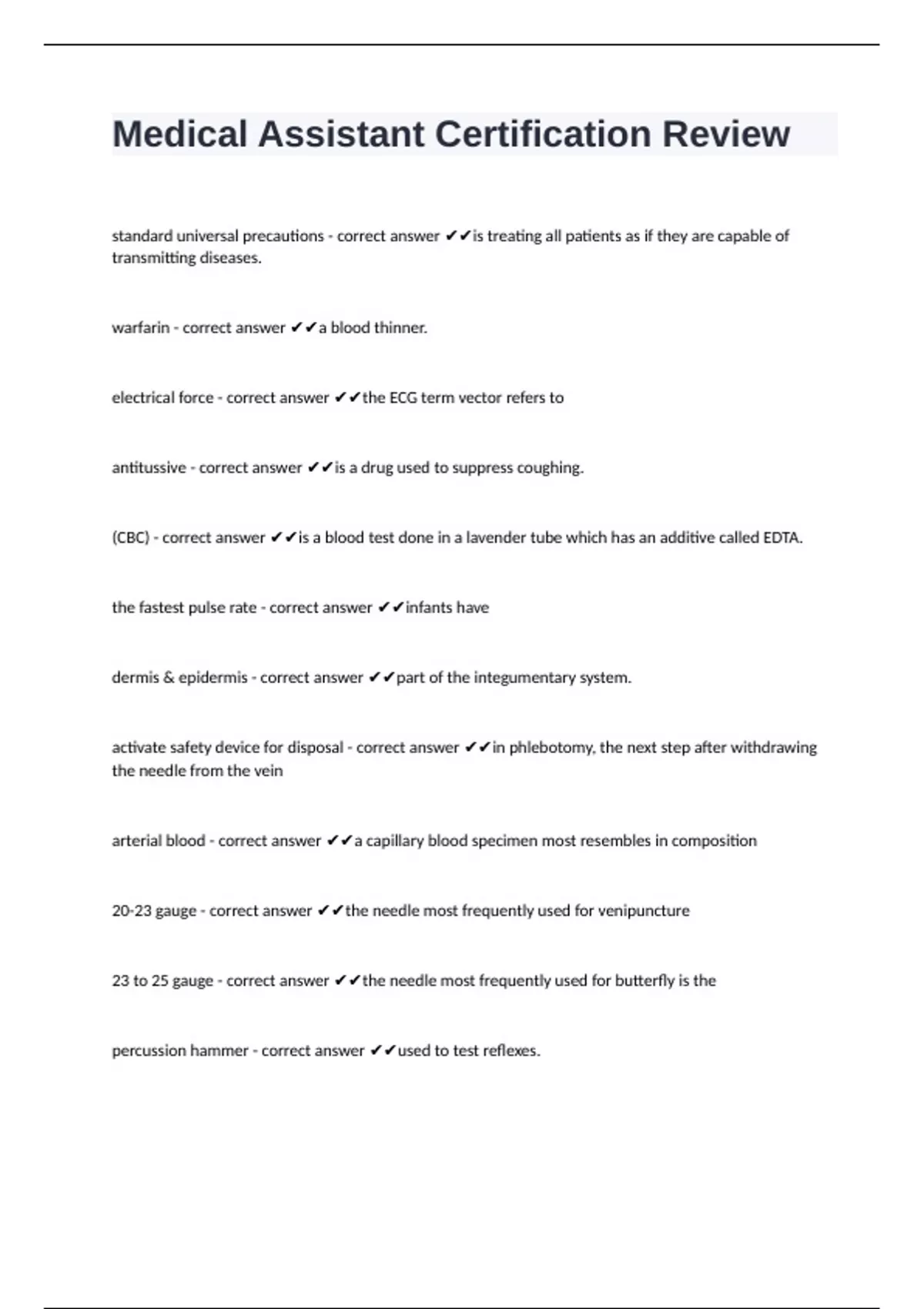 Medical Assistant Certification Review

standard universal precautions - correct answer ✔✔is treating all patients as if they are capable of transmitting diseases.

warfarin - correct answer ✔✔a blood thinner.

electrical force - correct answer ✔✔the ECG term vector refers to

antitussive - correct answer ✔✔is a drug used to suppress coughing.

(CBC) - correct answer ✔✔is a blood test done in a lavender tube which has an additive called EDTA.

the fastest pulse rate - correct answer ✔✔infants have

dermis & epidermis - correct answer ✔✔part of the integumentary system.

activate safety device for disposal - correct answer ✔✔in phlebotomy, the next step after withdrawing the needle from the vein

arterial blood - correct answer ✔✔a capillary blood specimen most resembles in composition

20-23 gauge - correct answer ✔✔the needle most frequently used for venipuncture

23 to 25 gauge - correct answer ✔✔the needle most frequently used for butterfly is the

percussion hammer - correct answer ✔✔used to test reflexes.